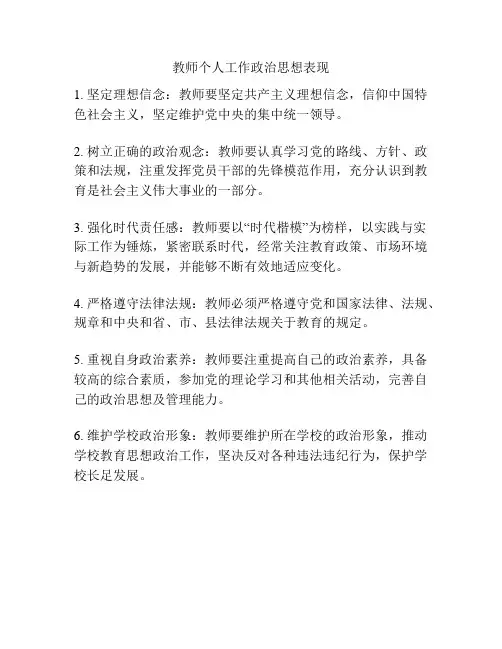 教师个人工作政治思想表现

1. 坚定理想信念：教师要坚定共产主义理想信念，信仰中国特色社会主义，坚定维护党中央的集中统一领导。

2. 树立正确的政治观念：教师要认真学习党的路线、方针、政策和法规，注重发挥党员干部的先锋模范作用，充分认识到教育是社会主义伟大事业的一部分。

3. 强化时代责任感：教师要以“时代楷模”为榜样，以实践与实际工作为锤炼，紧密联系时代，经常关注教育政策、市场环境与新趋势的发展，并能够不断有效地适应变化。

4. 严格遵守法律法规：教师必须严格遵守党和国家法律、法规、规章和中央和省、市、县法律法规关于教育的规定。

5. 重视自身政治素养：教师要注重提高自己的政治素养，具备较高的综合素质，参加党的理论学习和其他相关活动，完善自己的政治思想及管理能力。

6. 维护学校政治形象：教师要维护所在学校的政治形象，推动学校教育思想政治工作，坚决反对各种违法违纪行为，保护学校长足发展。